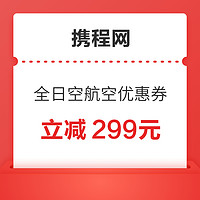 携程网

全日空航空优惠券

立减 299元